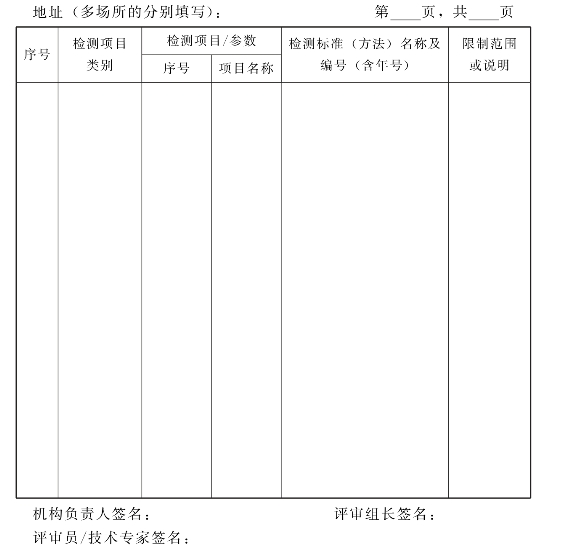 地址（多场所的分别填写）：　　　　　　　　第____页，共____页

| 序号 | 检测项目类别 | 检测项目/参数 序号 | 检测项目/参数 项目名称 | 检测标准（方法）名称及编号（含年号） | 限制范围或说明 |
|---|---|---|---|---|---|
| | | | | | |

机构负责人签名：　　　　　　　　　　评审组长签名：

评审员/技术专家签名：